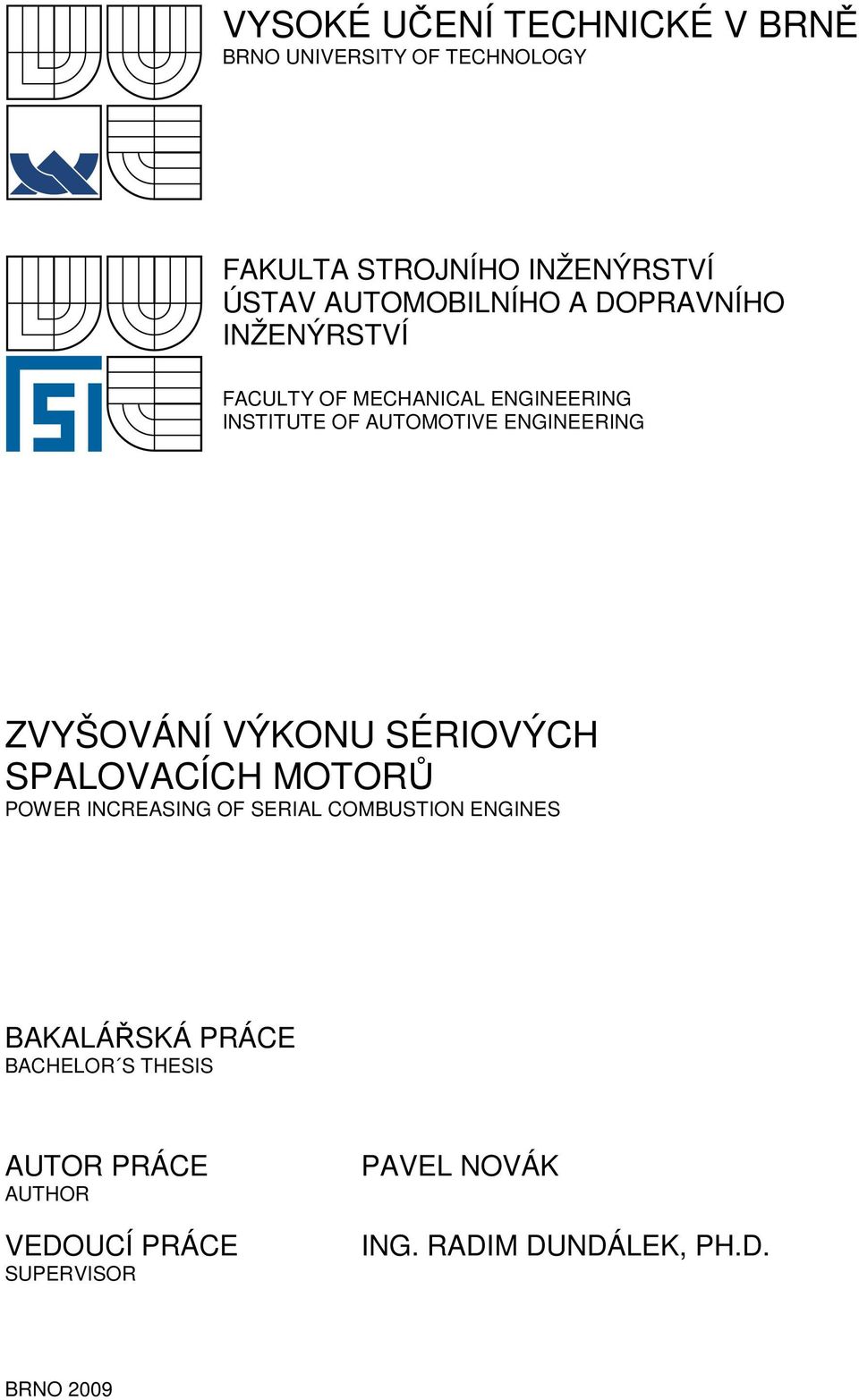 VYSOKÉ UČENÍ TECHNICKÉ V BRNĚ
BRNO UNIVERSITY OF TECHNOLOGY

FAKULTA STROJNÍHO INŽENÝRSTVÍ
ÚSTAV AUTOMOBILNÍHO A DOPRAVNÍHO INŽENÝRSTVÍ

FACULTY OF MECHANICAL ENGINEERING
INSTITUTE OF AUTOMOTIVE ENGINEERING

ZVYŠOVÁNÍ VÝKONU SÉRIOVÝCH SPALOVACÍCH MOTORŮ
POWER INCREASING OF SERIAL COMBUSTION ENGINES

BAKALÁŘSKÁ PRÁCE
BACHELOR´S THESIS

AUTOR PRÁCE
AUTHOR

PAVEL NOVÁK

VEDOUCÍ PRÁCE
SUPERVISOR

ING. RADIM DUNDÁLEK, PH.D.

BRNO 2009